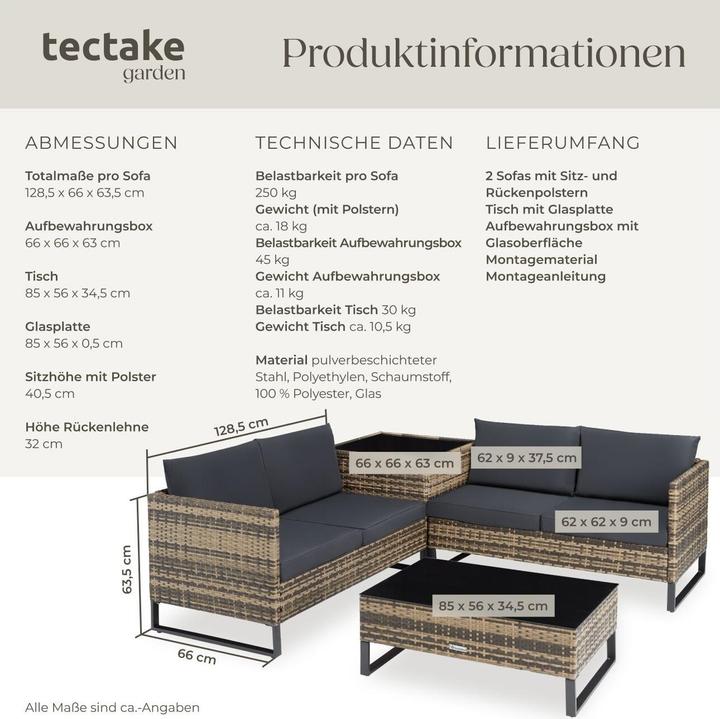 tectake
garden

Produktinformationen

ABMESSUNGEN

Totalmaße pro Sofa
128,5 x 66 x 63,5 cm

Aufbewahrungsbox
66 x 66 x 63 cm

Tisch
85 x 56 x 34,5 cm

Glasplatte
85 x 56 x 0,5 cm

Sitzhöhe mit Polster
40,5 cm

Höhe Rückenlehne
32 cm

TECHNISCHE DATEN

Belastbarkeit pro Sofa
250 kg
Gewicht (mit Polstern)
ca. 18 kg
Belastbarkeit Aufbewahrungsbox
45 kg
Gewicht Aufbewahrungsbox
ca. 11 kg
Belastbarkeit Tisch 30 kg
Gewicht Tisch ca. 10,5 kg

Material pulverbeschichteter Stahl, Polyethylen, Schaumstoff, 100 % Polyester, Glas

LIEFERUMFANG

2 Sofas mit Sitz- und Rückenpolstern
Tisch mit Glasplatte
Aufbewahrungsbox mit Glasoberfläche
Montagematerial
Montageanleitung

128,5 cm
66 x 66 x 63 cm
62 x 9 x 37,5 cm
62 x 62 x 9 cm
63,5 cm
85 x 56 x 34,5 cm
66 cm

Alle Maße sind ca.-Angaben